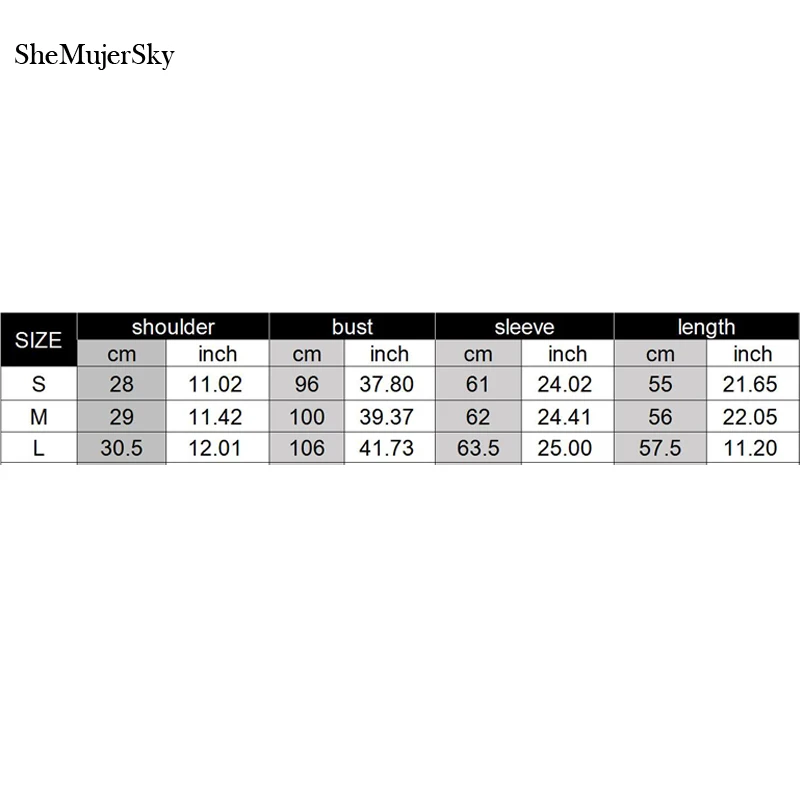 SheMujerSky

| SIZE | shoulder | | bust | | sleeve | | length | |
|---|---|---|---|---|---|---|---|---|
| | cm | inch | cm | inch | cm | inch | cm | inch |
| S | 28 | 11.02 | 96 | 37.80 | 61 | 24.02 | 55 | 21.65 |
| M | 29 | 11.42 | 100 | 39.37 | 62 | 24.41 | 56 | 22.05 |
| L | 30.5 | 12.01 | 106 | 41.73 | 63.5 | 25.00 | 57.5 | 11.20 |